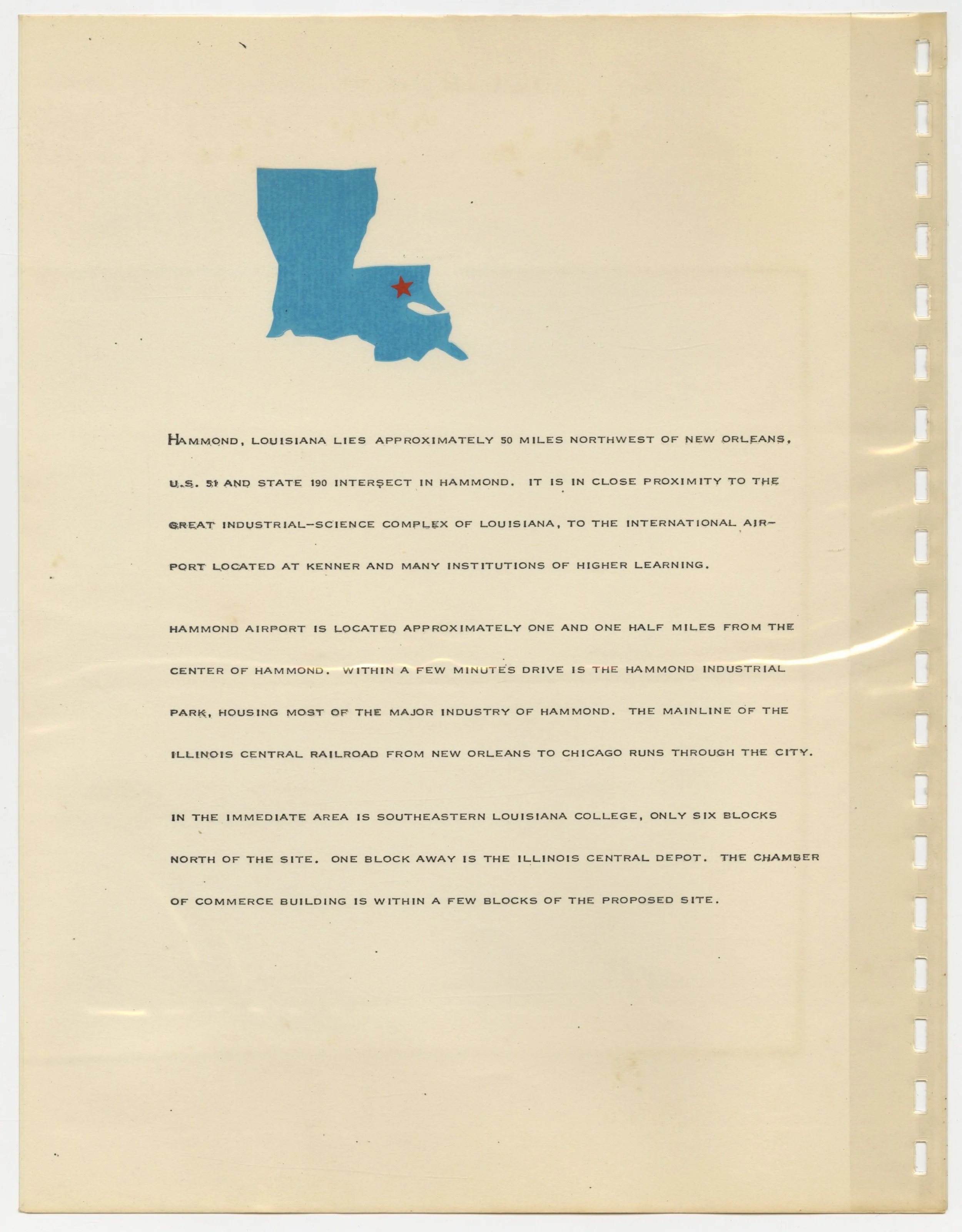 HAMMOND, LOUISIANA LIES APPROXIMATELY 50 MILES NORTHWEST OF NEW ORLEANS. U.S. 51 AND STATE 190 INTERSECT IN HAMMOND. IT IS IN CLOSE PROXIMITY TO THE GREAT INDUSTRIAL-SCIENCE COMPLEX OF LOUISIANA, TO THE INTERNATIONAL AIRPORT LOCATED AT KENNER AND MANY INSTITUTIONS OF HIGHER LEARNING.

HAMMOND AIRPORT IS LOCATED APPROXIMATELY ONE AND ONE HALF MILES FROM THE CENTER OF HAMMOND. WITHIN A FEW MINUTES DRIVE IS THE HAMMOND INDUSTRIAL PARK, HOUSING MOST OF THE MAJOR INDUSTRY OF HAMMOND. THE MAINLINE OF THE ILLINOIS CENTRAL RAILROAD FROM NEW ORLEANS TO CHICAGO RUNS THROUGH THE CITY.

IN THE IMMEDIATE AREA IS SOUTHEASTERN LOUISIANA COLLEGE, ONLY SIX BLOCKS NORTH OF THE SITE. ONE BLOCK AWAY IS THE ILLINOIS CENTRAL DEPOT. THE CHAMBER OF COMMERCE BUILDING IS WITHIN A FEW BLOCKS OF THE PROPOSED SITE.